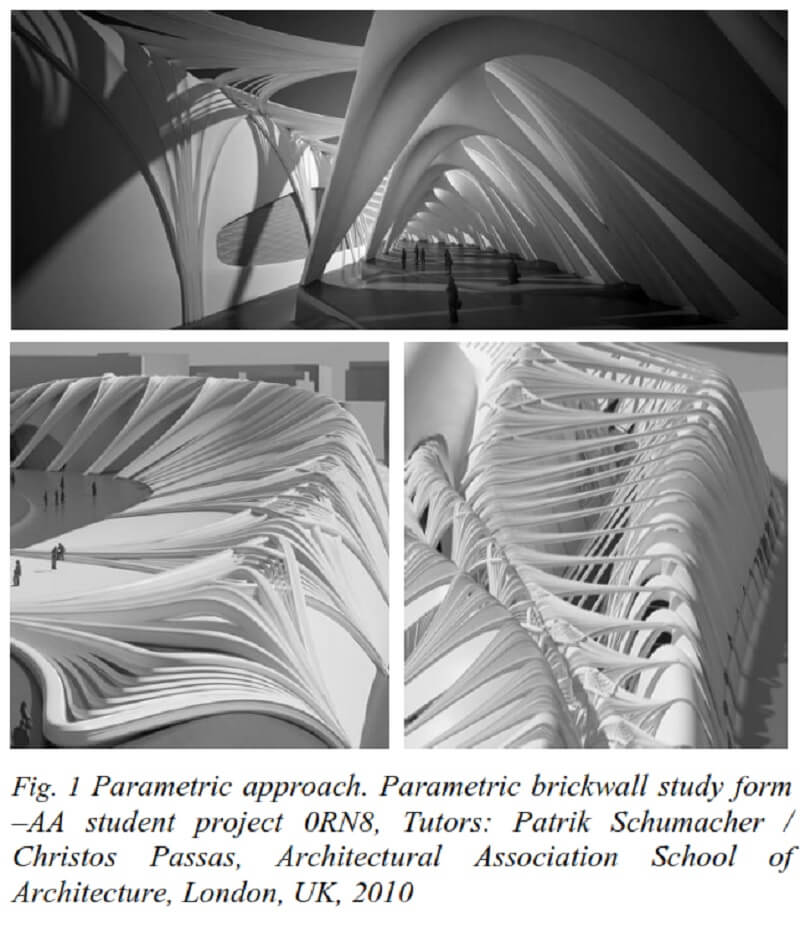 Fig. 1 Parametric approach. Parametric brickwall study form –AA student project 0RN8, Tutors: Patrik Schumacher / Christos Passas, Architectural Association School of Architecture, London, UK, 2010